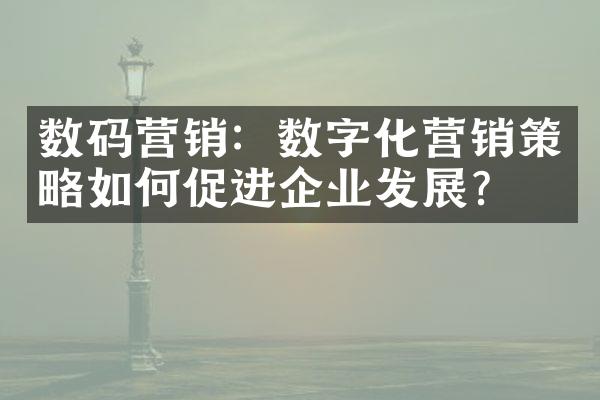 数码营销：数字化营销策略如何促进企业发展？